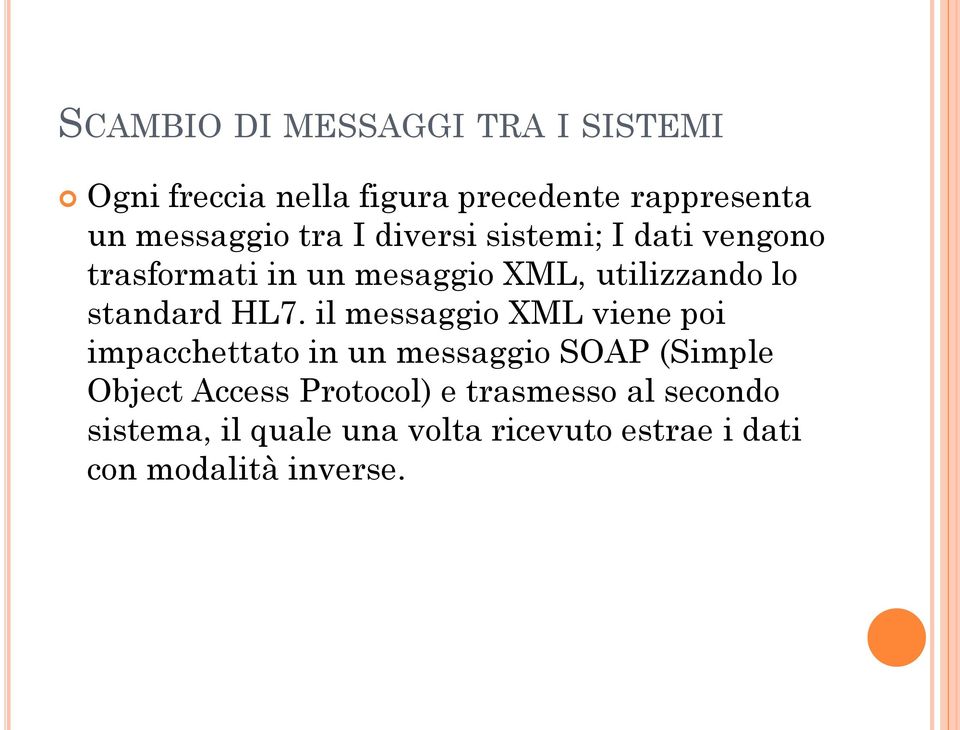 SCAMBIO DI MESSAGGI TRA I SISTEMI

Ogni freccia nella figura precedente rappresenta un messaggio tra I diversi sistemi; I dati vengono trasformati in un mesaggio XML, utilizzando lo standard HL7. il messaggio XML viene poi impacchettato in un messaggio SOAP (Simple Object Access Protocol) e trasmesso al secondo sistema, il quale una volta ricevuto estrae i dati con modalità inverse.